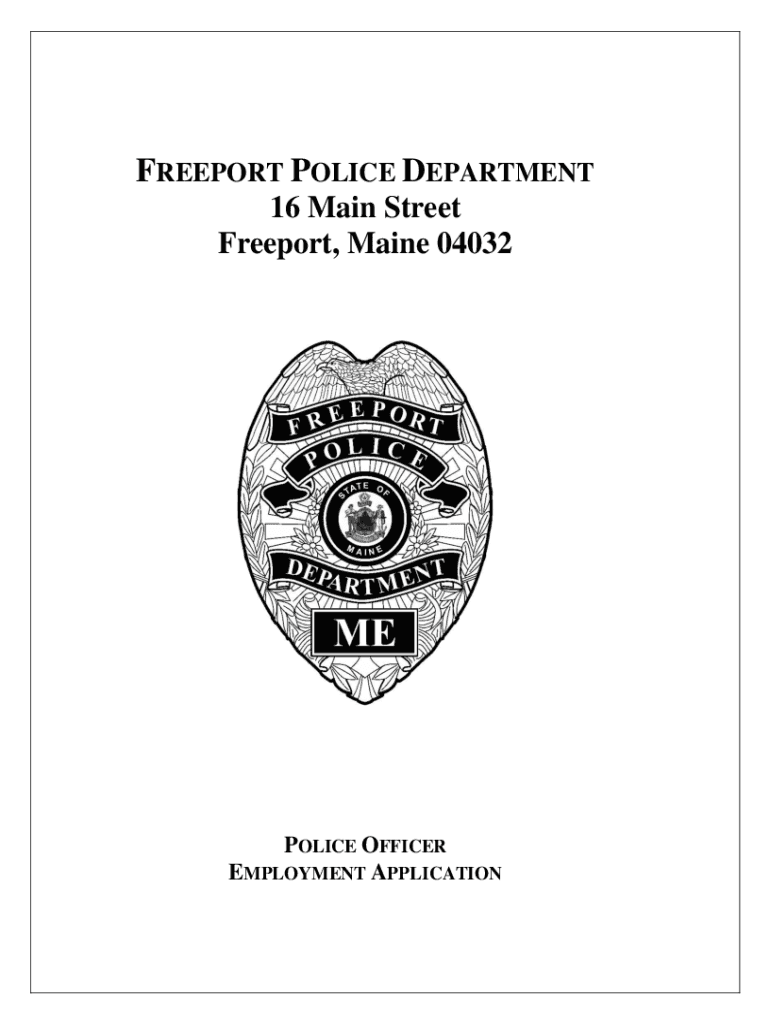 FREEPORT POLICE DEPARTMENT
16 Main Street
Freeport, Maine 04032

FREEPORT
POLICE
STATE OF
MAINE
DEPARTMENT
ME

POLICE OFFICER
EMPLOYMENT APPLICATION